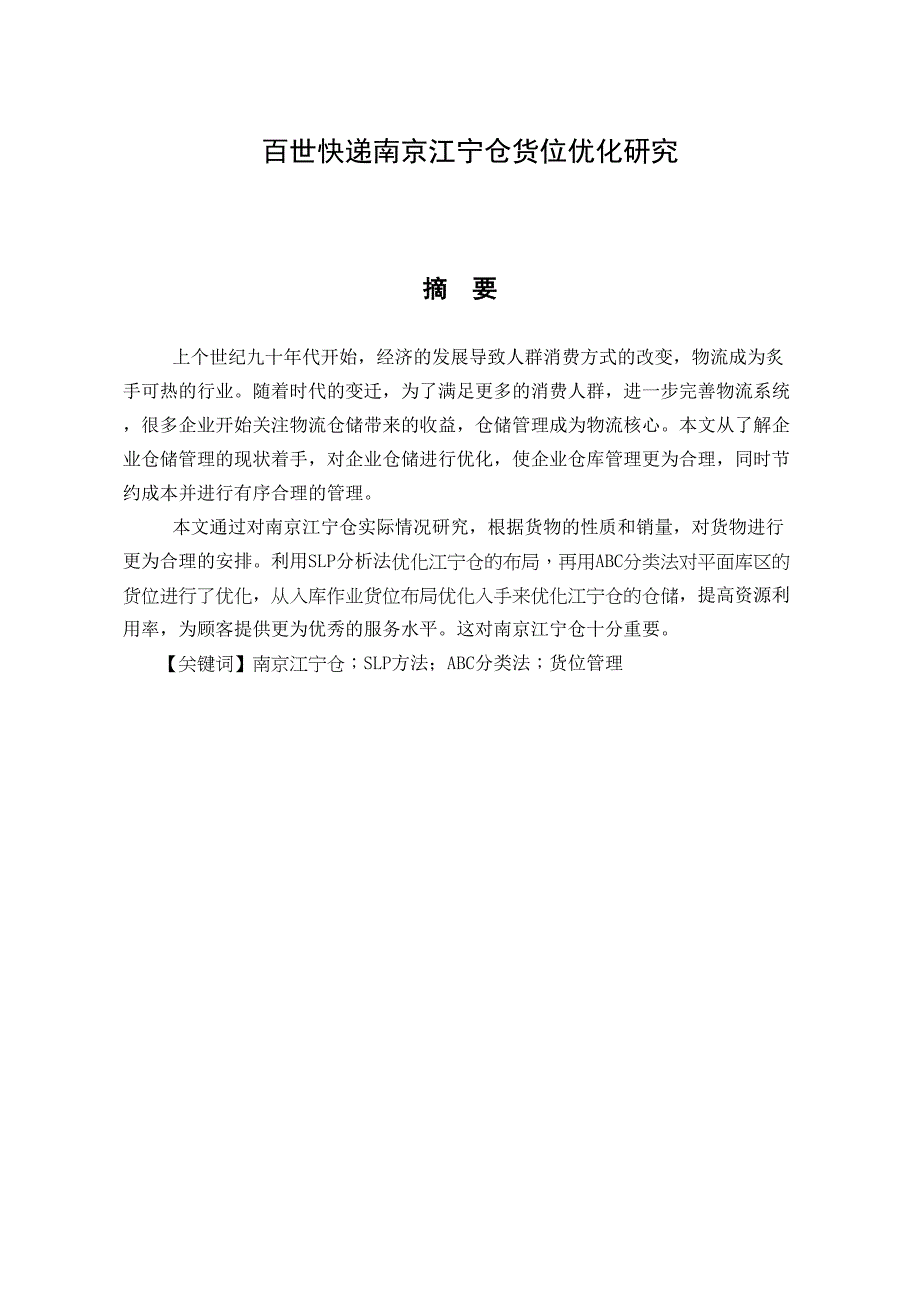 百世快递南京江宁仓货位优化研究

摘 要

上个世纪九十年代开始，经济的发展导致人群消费方式的改变，物流成为炙手可热的行业。随着时代的变迁，为了满足更多的消费人群，进一步完善物流系统，很多企业开始关注物流仓储带来的收益，仓储管理成为物流核心。本文从了解企业仓储管理的现状着手，对企业仓储进行优化，使企业仓库管理更为合理，同时节约成本并进行有序合理的管理。

本文通过对南京江宁仓实际情况研究，根据货物的性质和销量，对货物进行更为合理的安排。利用SLP分析法优化江宁仓的布局，再用ABC分类法对平面库区的货位进行了优化，从入库作业货位布局优化入手来优化江宁仓的仓储，提高资源利用率，为顾客提供更为优秀的服务水平。这对南京江宁仓十分重要。

【关键词】南京江宁仓；SLP方法；ABC分类法；货位管理